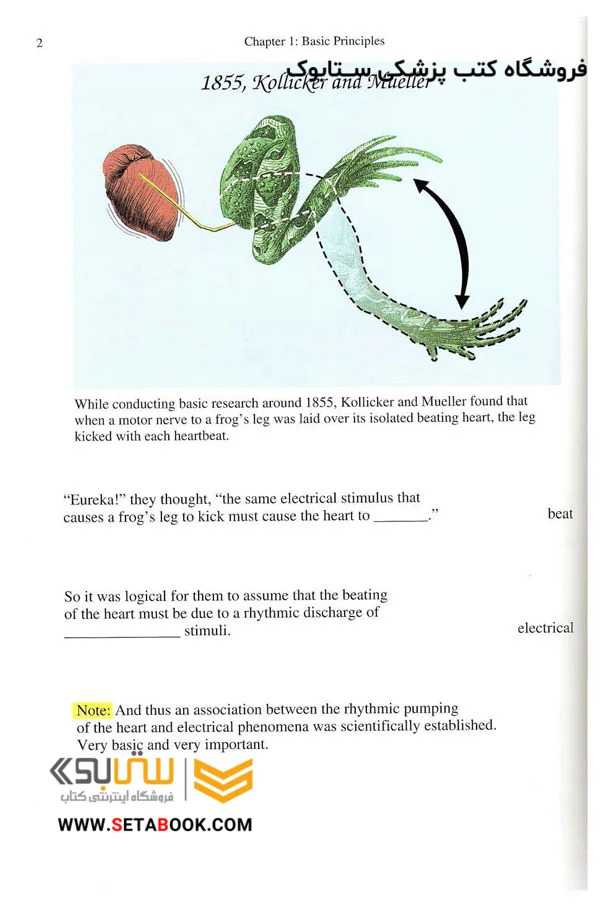 2

Chapter 1: Basic Principles

فروشگاه کتب پزشکی ستابوک

1855, Kollicker and Mueller

While conducting basic research around 1855, Kollicker and Mueller found that when a motor nerve to a frog's leg was laid over its isolated beating heart, the leg kicked with each heartbeat.

"Eureka!" they thought, "the same electrical stimulus that causes a frog's leg to kick must cause the heart to _______."

beat

So it was logical for them to assume that the beating of the heart must be due to a rhythmic discharge of _______________ stimuli.

electrical

Note: And thus an association between the rhythmic pumping of the heart and electrical phenomena was scientifically established. Very basic and very important.

ستابوک
فروشگاه اینترنتی کتاب

WWW.SETABOOK.COM